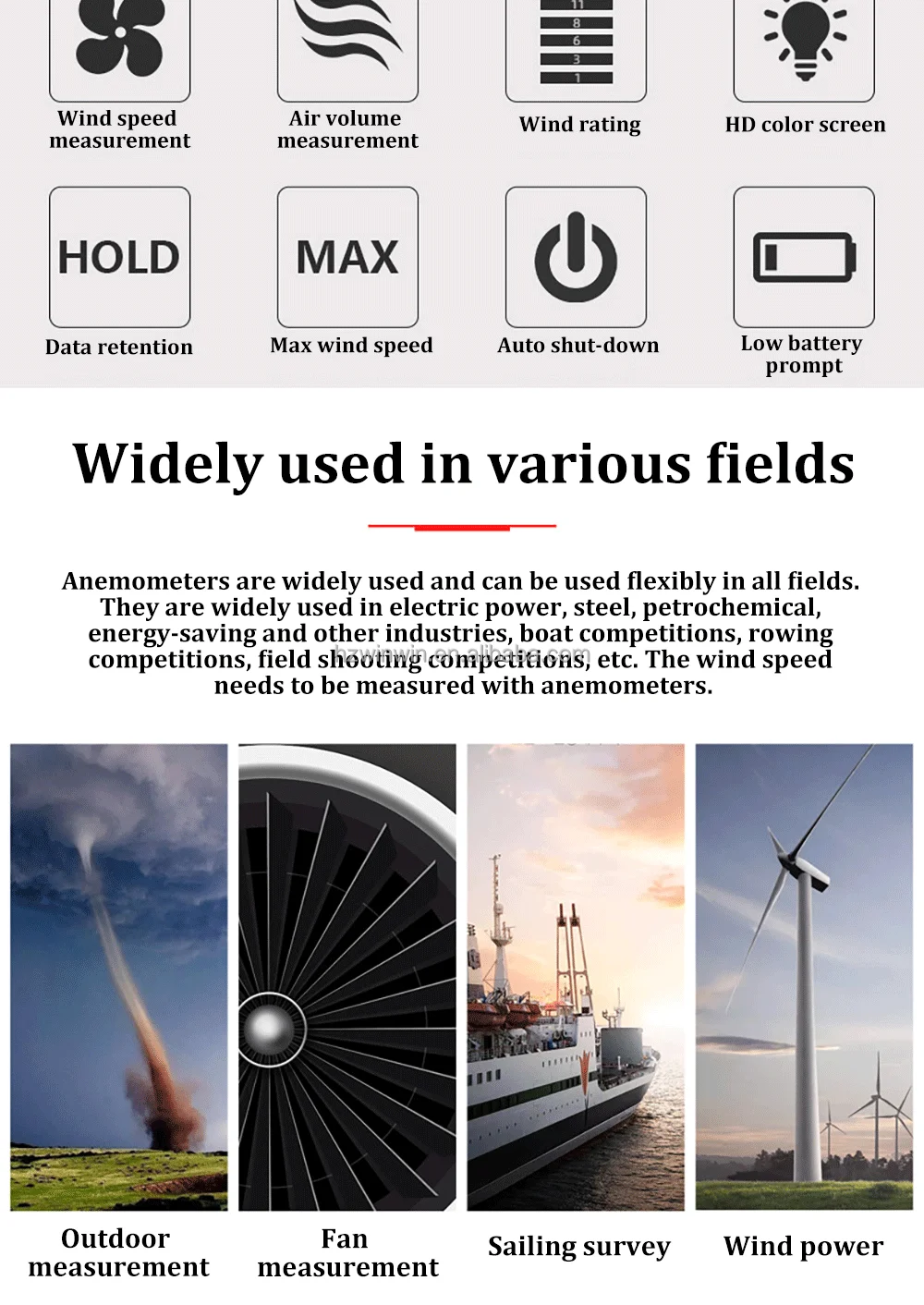 Wind speed measurement

Air volume measurement

11
8
6
3
1

Wind rating

HD color screen

HOLD

Data retention

MAX

Max wind speed

Auto shut-down

Low battery prompt

Widely used in various fields

Anemometers are widely used and can be used flexibly in all fields. They are widely used in electric power, steel, petrochemical, energy-saving and other industries, boat competitions, rowing competitions, field shooting competitions, etc. The wind speed needs to be measured with anemometers.

hzwinwin.en.alibaba.com

Outdoor measurement

Fan measurement

Sailing survey

Wind power